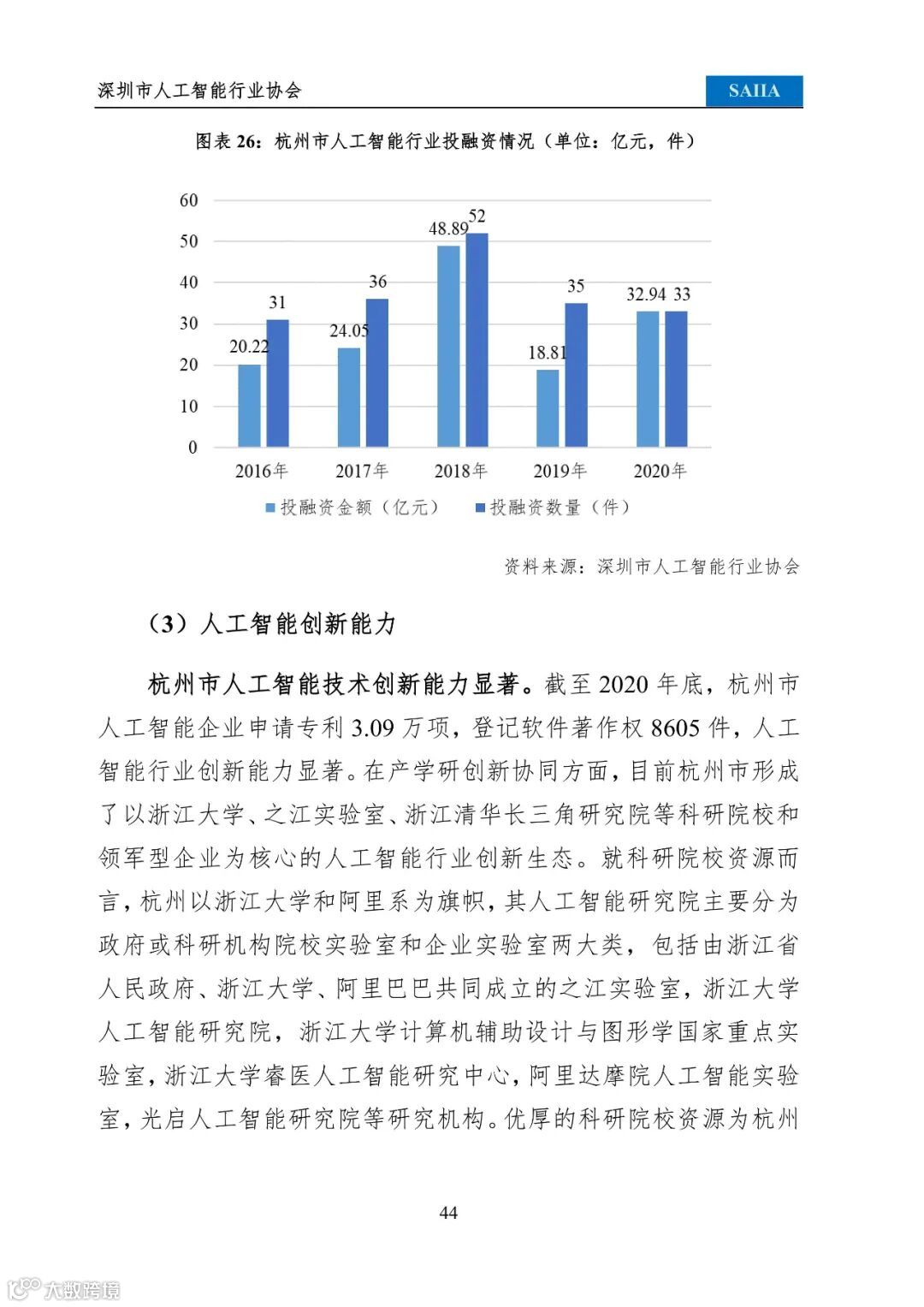 深圳市人工智能行业协会

SAIIA

图表 26：杭州市人工智能行业投融资情况（单位：亿元，件）

60
50
40
30
20
10
0

20.22 31
24.05 36
48.89 52
18.81 35
32.94 33

2016年 2017年 2018年 2019年 2020年

投融资金额（亿元） 投融资数量（件）

资料来源：深圳市人工智能行业协会

（3）人工智能创新能力

杭州市人工智能技术创新能力显著。截至 2020 年底，杭州市人工智能企业申请专利 3.09 万项，登记软件著作权 8605 件，人工智能行业创新能力显著。在产学研创新协同方面，目前杭州市形成了以浙江大学、之江实验室、浙江清华长三角研究院等科研院校和领军型企业为核心的人工智能行业创新生态。就科研院校资源而言，杭州以浙江大学和阿里系为旗帜，其人工智能研究院主要分为政府或科研机构院校实验室和企业实验室两大类，包括由浙江省人民政府、浙江大学、阿里巴巴共同成立的之江实验室，浙江大学人工智能研究院，浙江大学计算机辅助设计与图形学国家重点实验室，浙江大学睿医人工智能研究中心，阿里达摩院人工智能实验室，光启人工智能研究院等研究机构。优厚的科研院校资源为杭州

44

大数跨境